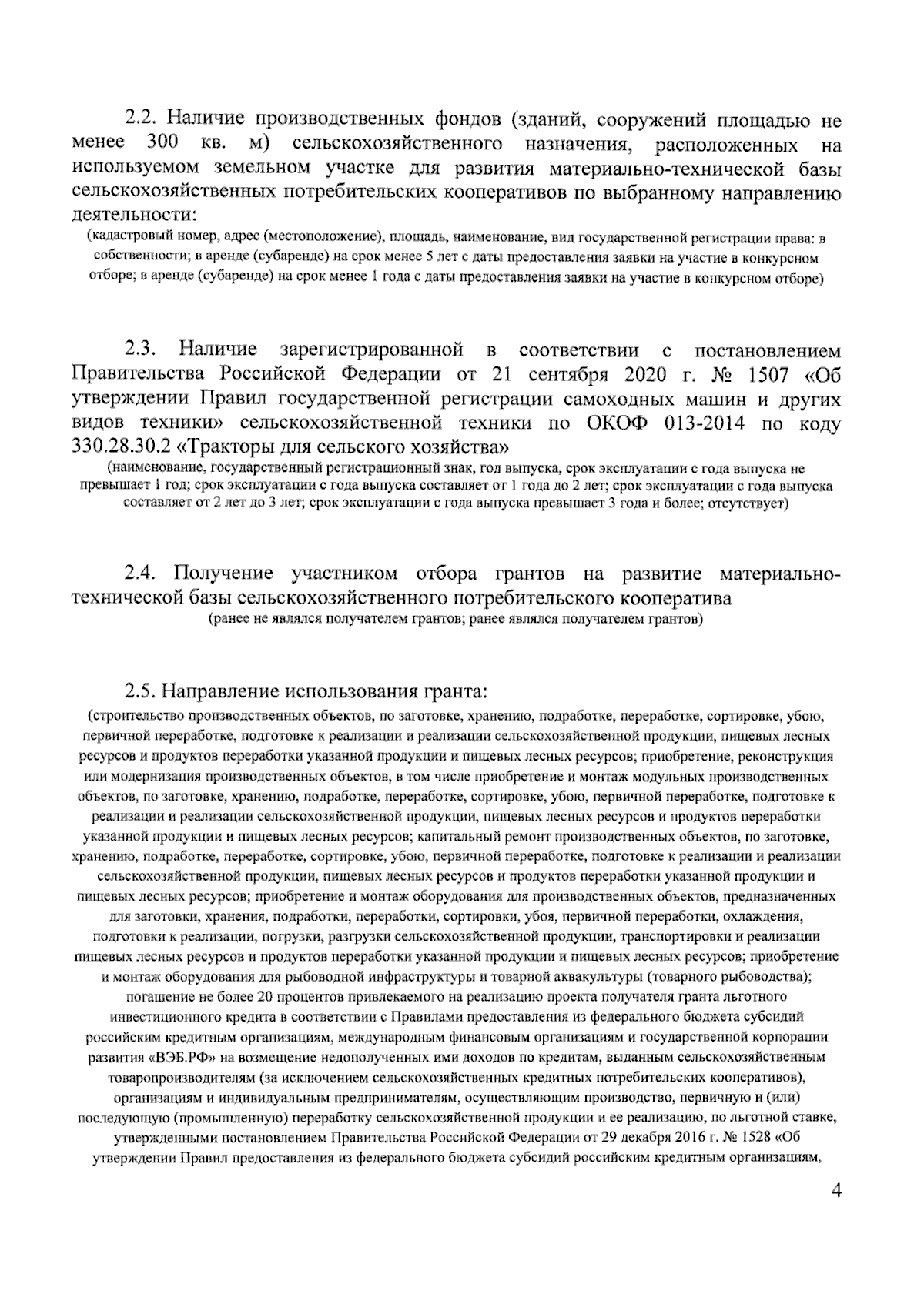 2.2. Наличие производственных фондов (зданий, сооружений площадью не менее 300 кв. м) сельскохозяйственного назначения, расположенных на используемом земельном участке для развития материально-технической базы сельскохозяйственных потребительских кооперативов по выбранному направлению деятельности:

(кадастровый номер, адрес (местоположение), площадь, наименование, вид государственной регистрации права: в собственности; в аренде (субаренде) на срок менее 5 лет с даты предоставления заявки на участие в конкурсном отборе; в аренде (субаренде) на срок менее 1 года с даты предоставления заявки на участие в конкурсном отборе)

2.3. Наличие зарегистрированной в соответствии с постановлением Правительства Российской Федерации от 21 сентября 2020 г. № 1507 «Об утверждении Правил государственной регистрации самоходных машин и других видов техники» сельскохозяйственной техники по ОКОФ 013-2014 по коду 330.28.30.2 «Тракторы для сельского хозяйства»

(наименование, государственный регистрационный знак, год выпуска, срок эксплуатации с года выпуска не превышает 1 год; срок эксплуатации с года выпуска составляет от 1 года до 2 лет; срок эксплуатации с года выпуска составляет от 2 лет до 3 лет; срок эксплуатации с года выпуска превышает 3 года и более; отсутствует)

2.4. Получение участником отбора грантов на развитие материально-технической базы сельскохозяйственного потребительского кооператива

(ранее не являлся получателем грантов; ранее являлся получателем грантов)

2.5. Направление использования гранта:

(строительство производственных объектов, по заготовке, хранению, подработке, переработке, сортировке, убою, первичной переработке, подготовке к реализации и реализации сельскохозяйственной продукции, пищевых лесных ресурсов и продуктов переработки указанной продукции и пищевых лесных ресурсов; приобретение, реконструкция или модернизация производственных объектов, в том числе приобретение и монтаж модульных производственных объектов, по заготовке, хранению, подработке, переработке, сортировке, убою, первичной переработке, подготовке к реализации и реализации сельскохозяйственной продукции, пищевых лесных ресурсов и продуктов переработки указанной продукции и пищевых лесных ресурсов; капитальный ремонт производственных объектов, по заготовке, хранению, подработке, переработке, сортировке, убою, первичной переработке, подготовке к реализации и реализации сельскохозяйственной продукции, пищевых лесных ресурсов и продуктов переработки указанной продукции и пищевых лесных ресурсов; приобретение и монтаж оборудования для производственных объектов, предназначенных для заготовки, хранения, подработки, переработки, сортировки, убоя, первичной переработки, охлаждения, подготовки к реализации, погрузки, разгрузки сельскохозяйственной продукции, транспортировки и реализации пищевых лесных ресурсов и продуктов переработки указанной продукции и пищевых лесных ресурсов; приобретение и монтаж оборудования для рыбоводной инфраструктуры и товарной аквакультуры (товарного рыбоводства); погашение не более 20 процентов привлекаемого на реализацию проекта получателя гранта льготного инвестиционного кредита в соответствии с Правилами предоставления из федерального бюджета субсидий российским кредитным организациям, международным финансовым организациям и государственной корпорации развития «ВЭБ.РФ» на возмещение недополученных ими доходов по кредитам, выданным сельскохозяйственным товаропроизводителям (за исключением сельскохозяйственных кредитных потребительских кооперативов), организациям и индивидуальным предпринимателям, осуществляющим производство, первичную и (или) последующую (промышленную) переработку сельскохозяйственной продукции и ее реализацию, по льготной ставке, утвержденными постановлением Правительства Российской Федерации от 29 декабря 2016 г. № 1528 «Об утверждении Правил предоставления из федерального бюджета субсидий российским кредитным организациям,

4